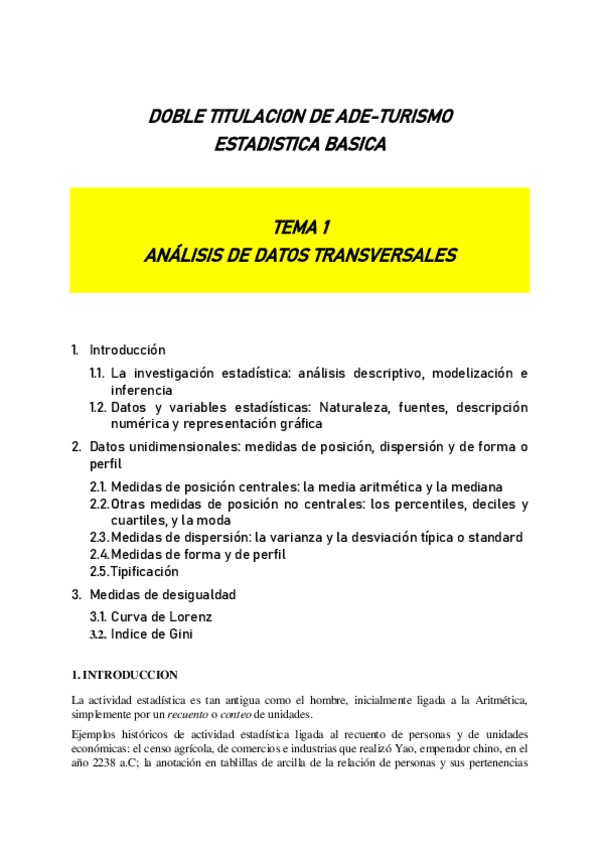 DOBLE TITULACION DE ADE-TURISMO
ESTADISTICA BASICA

TEMA 1
ANÁLISIS DE DATOS TRANSVERSALES

1. Introducción
1.1. La investigación estadística: análisis descriptivo, modelización e inferencia
1.2. Datos y variables estadísticas: Naturaleza, fuentes, descripción numérica y representación gráfica
2. Datos unidimensionales: medidas de posición, dispersión y de forma o perfil
2.1. Medidas de posición centrales: la media aritmética y la mediana
2.2. Otras medidas de posición no centrales: los percentiles, deciles y cuartiles, y la moda
2.3. Medidas de dispersión: la varianza y la desviación típica o standard
2.4. Medidas de forma y de perfil
2.5. Tipificación
3. Medidas de desigualdad
3.1. Curva de Lorenz
3.2. Indice de Gini

1. INTRODUCCION

La actividad estadística es tan antigua como el hombre, inicialmente ligada a la Aritmética, simplemente por un recuento o conteo de unidades.

Ejemplos históricos de actividad estadística ligada al recuento de personas y de unidades económicas: el censo agrícola, de comercios e industrias que realizó Yao, emperador chino, en el año 2238 a.C; la anotación en tablillas de arcilla de la relación de personas y sus pertenencias